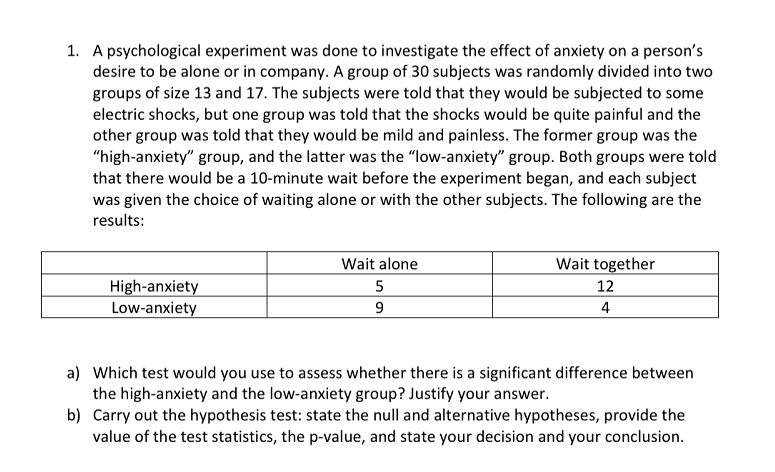 1. A psychological experiment was done to investigate the effect of anxiety on a person's desire to be alone or in company. A group of 30 subjects was randomly divided into two groups of size 13 and 17. The subjects were told that they would be subjected to some electric shocks, but one group was told that the shocks would be quite painful and the other group was told that they would be mild and painless. The former group was the "high-anxiety" group, and the latter was the "low-anxiety" group. Both groups were told that there would be a 10-minute wait before the experiment began, and each subject was given the choice of waiting alone or with the other subjects. The following are the results:

| | Wait alone | Wait together |
|---|---|---|
| High-anxiety | 5 | 12 |
| Low-anxiety | 9 | 4 |

a) Which test would you use to assess whether there is a significant difference between the high-anxiety and the low-anxiety group? Justify your answer.
b) Carry out the hypothesis test: state the null and alternative hypotheses, provide the value of the test statistics, the p-value, and state your decision and your conclusion.